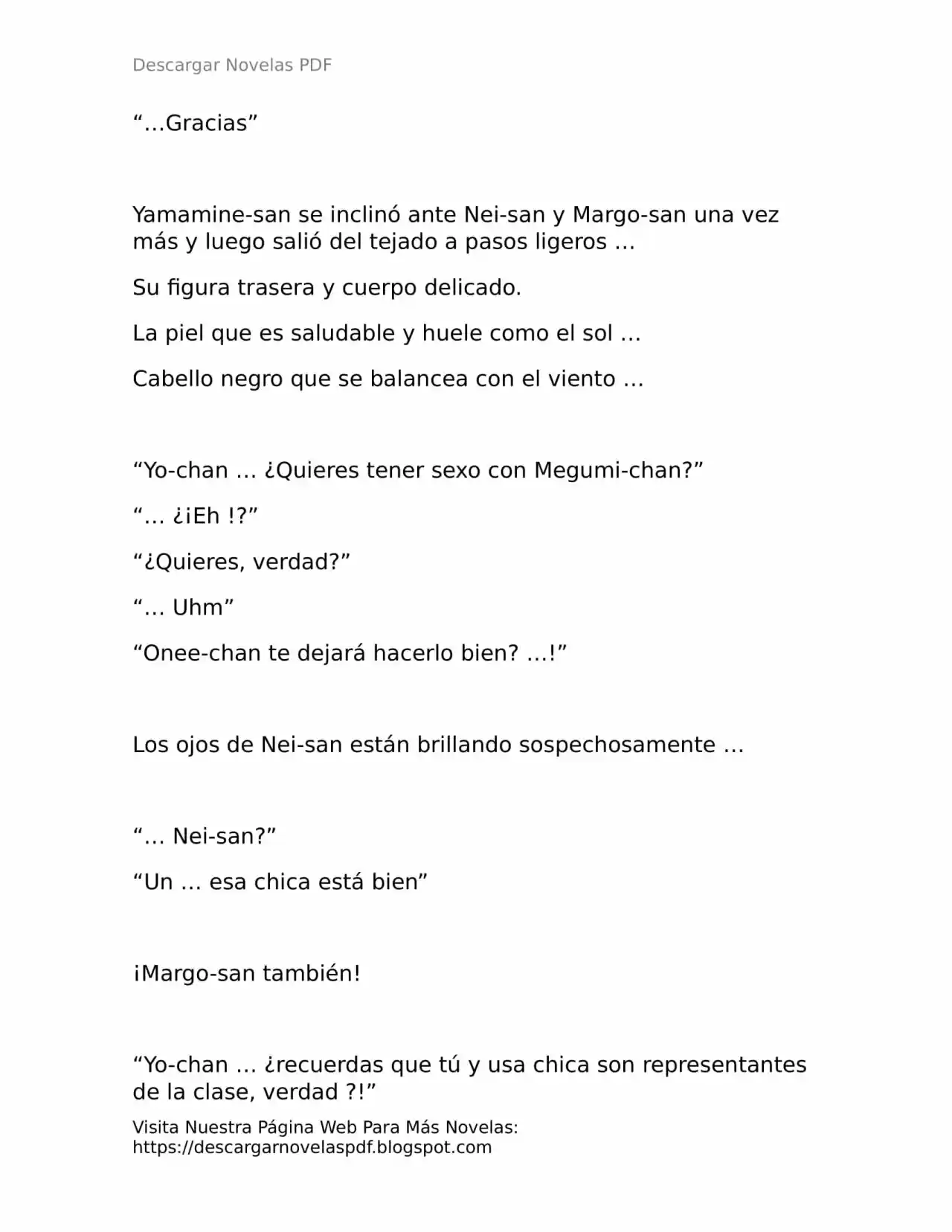 Descargar Novelas PDF

"…Gracias"

Yamamine-san se inclinó ante Nei-san y Margo-san una vez más y luego salió del tejado a pasos ligeros …

Su figura trasera y cuerpo delicado.

La piel que es saludable y huele como el sol …

Cabello negro que se balancea con el viento …

"Yo-chan … ¿Quieres tener sexo con Megumi-chan?"

"… ¿¡Eh !?"

"¿Quieres, verdad?"

"… Uhm"

"Onee-chan te dejará hacerlo bien? …!"

Los ojos de Nei-san están brillando sospechosamente …

"… Nei-san?"

"Un … esa chica está bien"

¡Margo-san también!

"Yo-chan … ¿recuerdas que tú y usa chica son representantes de la clase, verdad ?!"

Visita Nuestra Página Web Para Más Novelas:
https://descargarnovelaspdf.blogspot.com